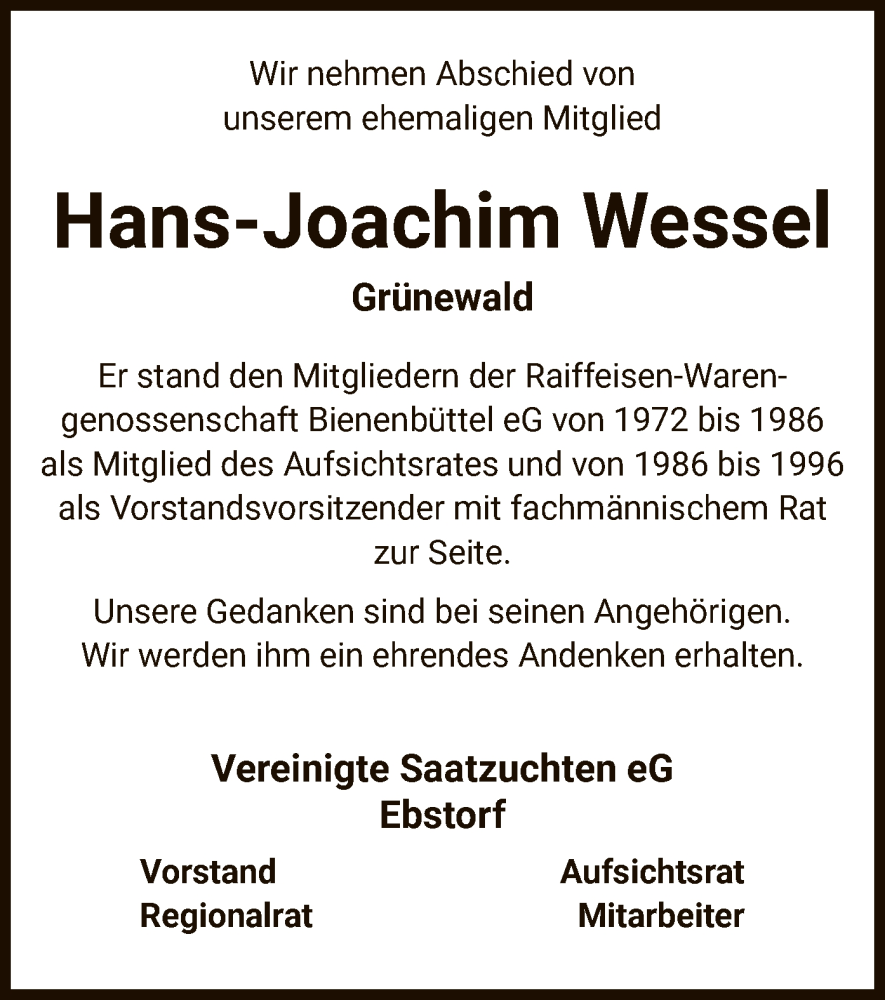 Wir nehmen Abschied von unserem ehemaligen Mitglied

Hans-Joachim Wessel

Grünewald

Er stand den Mitgliedern der Raiffeisen-Warengenossenschaft Bienenbüttel eG von 1972 bis 1986 als Mitglied des Aufsichtsrates und von 1986 bis 1996 als Vorstandsvorsitzender mit fachmännischem Rat zur Seite.

Unsere Gedanken sind bei seinen Angehörigen. Wir werden ihm ein ehrendes Andenken erhalten.

Vereinigte Saatzuchten eG
Ebstorf

Vorstand
Regionalrat

Aufsichtsrat
Mitarbeiter